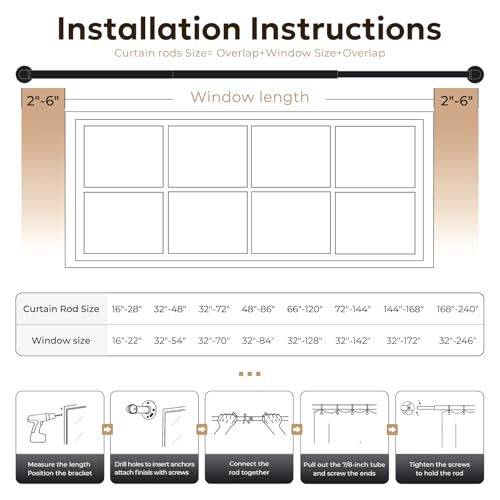 Installation Instructions

Curtain rods Size= Overlap+Window Size+Overlap

2"-6"

Window length

2"-6"

| Curtain Rod Size | 16"-28" | 32"-48" | 32"-72" | 48"-86" | 66"-120" | 72"-144" | 144"-168" | 168"-240" |
|---|---|---|---|---|---|---|---|---|
| Window size | 16"-22" | 32"-54" | 32"-70" | 32"-84" | 32"-128" | 32"-142" | 32"-172" | 32"-246" |

Measure the length Position the bracket

Drill holes to insert anchors attach finials with screws

Connect the rod together

Pull out the 7/8-inch tube and screw the ends

Tighten the screws to hold the rod